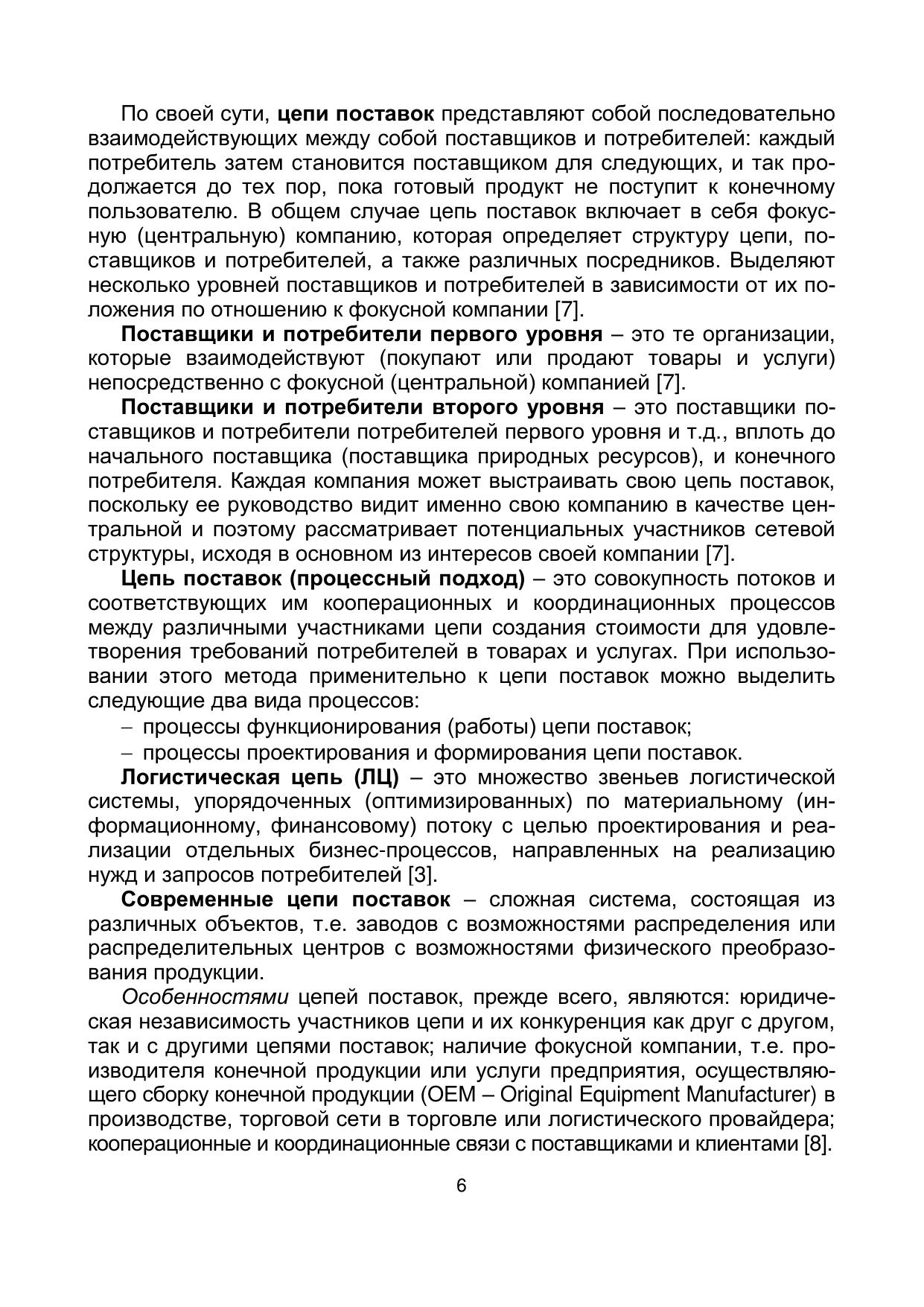 По своей сути, цепи поставок представляют собой последовательно взаимодействующих между собой поставщиков и потребителей: каждый потребитель затем становится поставщиком для следующих, и так продолжается до тех пор, пока готовый продукт не поступит к конечному пользователю. В общем случае цепь поставок включает в себя фокусную (центральную) компанию, которая определяет структуру цепи, поставщиков и потребителей, а также различных посредников. Выделяют несколько уровней поставщиков и потребителей в зависимости от их положения по отношению к фокусной компании [7].

Поставщики и потребители первого уровня – это те организации, которые взаимодействуют (покупают или продают товары и услуги) непосредственно с фокусной (центральной) компанией [7].

Поставщики и потребители второго уровня – это поставщики поставщиков и потребители потребителей первого уровня и т.д., вплоть до начального поставщика (поставщика природных ресурсов), и конечного потребителя. Каждая компания может выстраивать свою цепь поставок, поскольку ее руководство видит именно свою компанию в качестве центральной и поэтому рассматривает потенциальных участников сетевой структуры, исходя в основном из интересов своей компании [7].

Цепь поставок (процессный подход) – это совокупность потоков и соответствующих им кооперационных и координационных процессов между различными участниками цепи создания стоимости для удовлетворения требований потребителей в товарах и услугах. При использовании этого метода применительно к цепи поставок можно выделить следующие два вида процессов:
– процессы функционирования (работы) цепи поставок;
– процессы проектирования и формирования цепи поставок.

Логистическая цепь (ЛЦ) – это множество звеньев логистической системы, упорядоченных (оптимизированных) по материальному (информационному, финансовому) потоку с целью проектирования и реализации отдельных бизнес-процессов, направленных на реализацию нужд и запросов потребителей [3].

Современные цепи поставок – сложная система, состоящая из различных объектов, т.е. заводов с возможностями распределения или распределительных центров с возможностями физического преобразования продукции.

Особенностями цепей поставок, прежде всего, являются: юридическая независимость участников цепи и их конкуренция как друг с другом, так и с другими цепями поставок; наличие фокусной компании, т.е. производителя конечной продукции или услуги предприятия, осуществляющего сборку конечной продукции (OEM – Original Equipment Manufacturer) в производстве, торговой сети в торговле или логистического провайдера; кооперационные и координационные связи с поставщиками и клиентами [8].

6